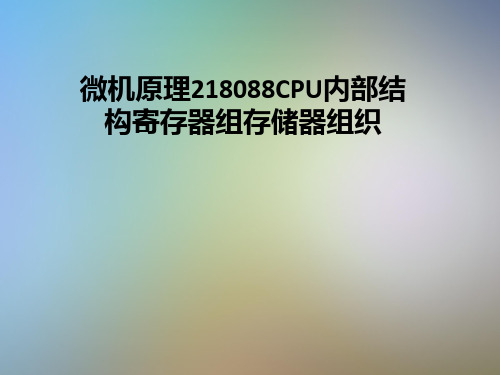 微机原理218088CPU内部结构寄存器组存储器组织